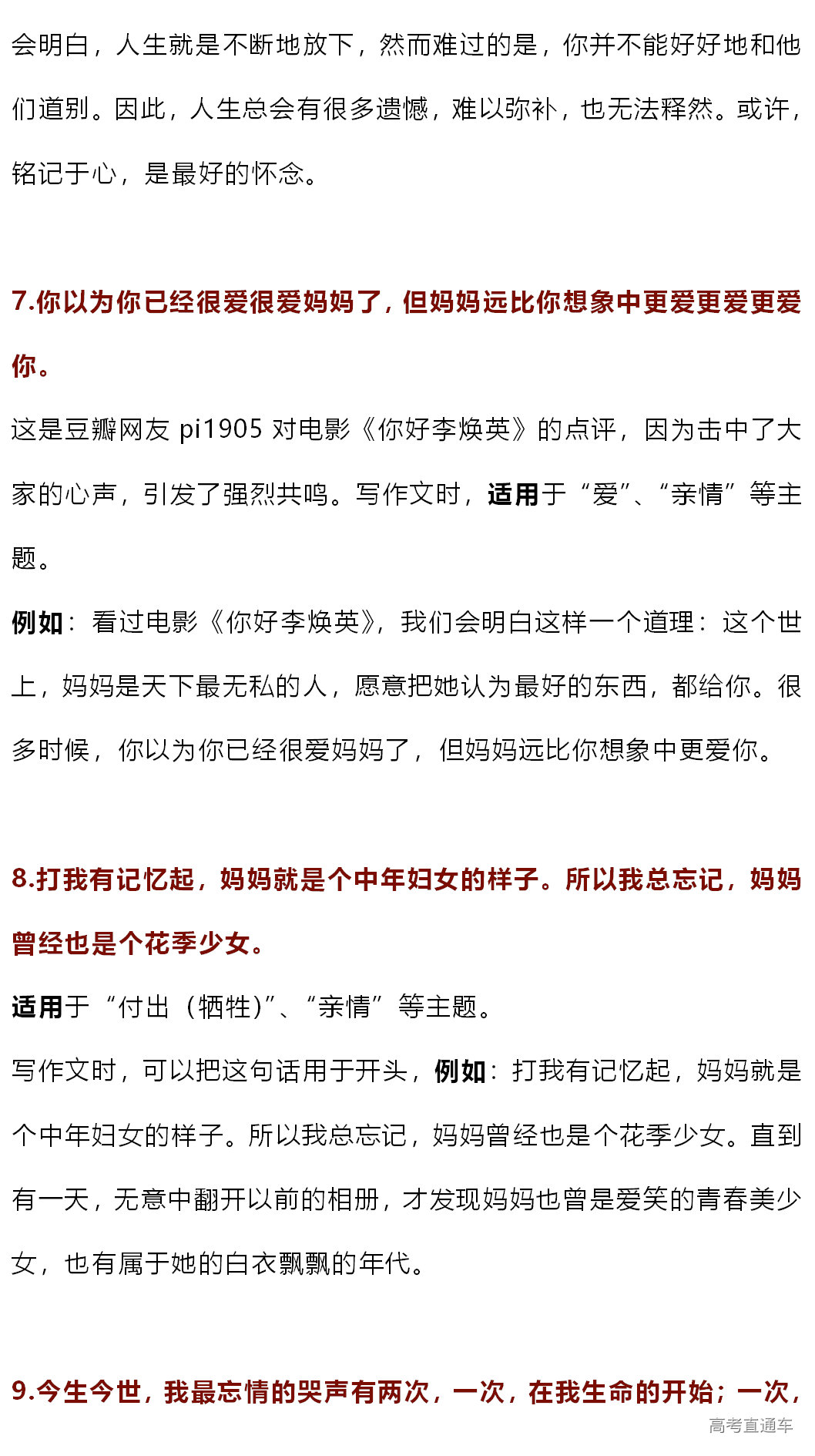 会明白，人生就是不断地放下，然而难过的是，你并不能好好地和他们道别。因此，人生总会有很多遗憾，难以弥补，也无法释然。或许，铭记于心，是最好的怀念。

7.你以为你已经很爱很爱妈妈了，但妈妈远比你想象中更爱更爱更爱你。

这是豆瓣网友 pi1905 对电影《你好李焕英》的点评，因为击中了大家的心声，引发了强烈共鸣。写作文时，适用于“爱”、“亲情”等主题。

例如：看过电影《你好李焕英》，我们会明白这样一个道理：这个世上，妈妈是天下最无私的人，愿意把她认为最好的东西，都给你。很多时候，你以为你已经很爱妈妈了，但妈妈远比你想象中更爱你。

8.打我有记忆起，妈妈就是个中年妇女的样子。所以我总忘记，妈妈曾经也是个花季少女。

适用于“付出（牺牲）”、“亲情”等主题。

写作文时，可以把这句话用于开头，例如：打我有记忆起，妈妈就是个中年妇女的样子。所以我总忘记，妈妈曾经也是个花季少女。直到有一天，无意中翻开以前的相册，才发现妈妈也曾是爱笑的青春美少女，也有属于她的白衣飘飘的年代。

9.今生今世，我最忘情的哭声有两次，一次，在我生命的开始；一次，

高考直通车